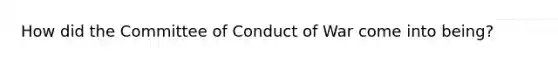 How did the Committee of Conduct of War come into being?